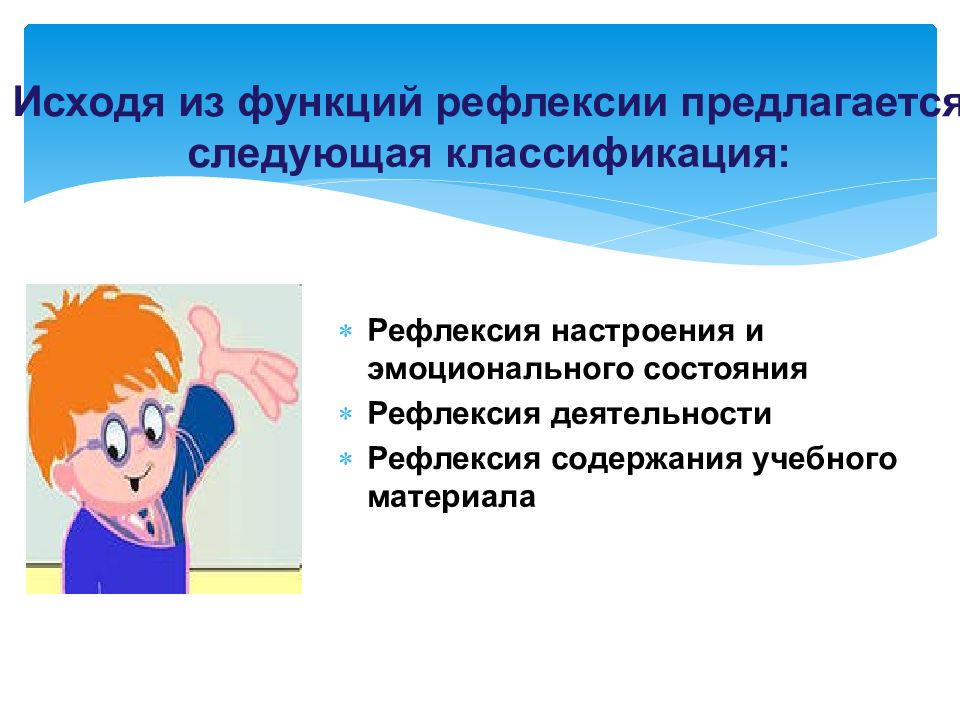 Исходя из функций рефлексии предлагается следующая классификация:

* Рефлексия настроения и эмоционального состояния
* Рефлексия деятельности
* Рефлексия содержания учебного материала